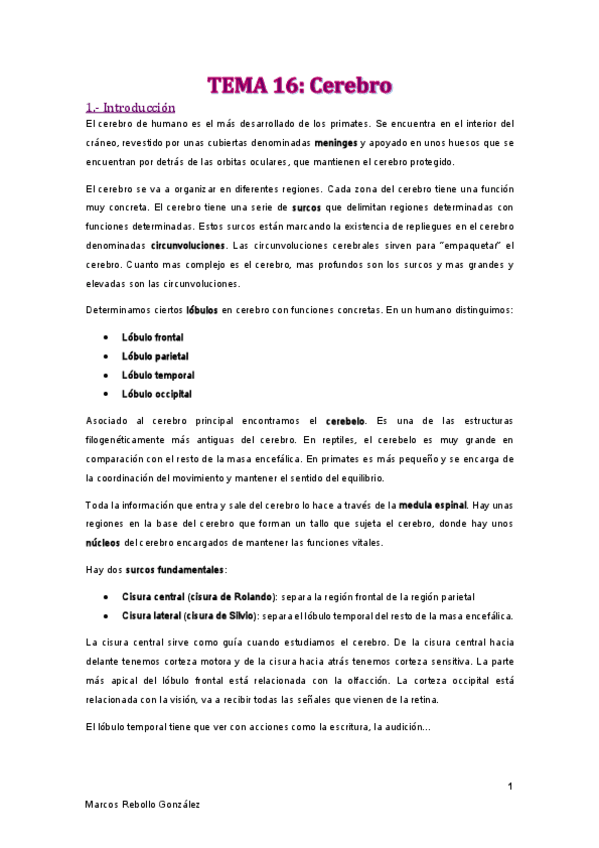 TEMA 16: Cerebro

1.- Introducción

El cerebro de humano es el más desarrollado de los primates. Se encuentra en el interior del cráneo, revestido por unas cubiertas denominadas meninges y apoyado en unos huesos que se encuentran por detrás de las orbitas oculares, que mantienen el cerebro protegido.

El cerebro se va a organizar en diferentes regiones. Cada zona del cerebro tiene una función muy concreta. El cerebro tiene una serie de surcos que delimitan regiones determinadas con funciones determinadas. Estos surcos están marcando la existencia de repliegues en el cerebro denominadas circunvoluciones. Las circunvoluciones cerebrales sirven para "empaquetar" el cerebro. Cuanto mas complejo es el cerebro, mas profundos son los surcos y mas grandes y elevadas son las circunvoluciones.

Determinamos ciertos lóbulos en cerebro con funciones concretas. En un humano distinguimos:

• Lóbulo frontal
• Lóbulo parietal
• Lóbulo temporal
• Lóbulo occipital

Asociado al cerebro principal encontramos el cerebelo. Es una de las estructuras filogenéticamente más antiguas del cerebro. En reptiles, el cerebelo es muy grande en comparación con el resto de la masa encefálica. En primates es más pequeño y se encarga de la coordinación del movimiento y mantener el sentido del equilibrio.

Toda la información que entra y sale del cerebro lo hace a través de la medula espinal. Hay unas regiones en la base del cerebro que forman un tallo que sujeta el cerebro, donde hay unos núcleos del cerebro encargados de mantener las funciones vitales.

Hay dos surcos fundamentales:

• Cisura central (cisura de Rolando): separa la región frontal de la región parietal
• Cisura lateral (cisura de Silvio): separa el lóbulo temporal del resto de la masa encefálica.

La cisura central sirve como guía cuando estudiamos el cerebro. De la cisura central hacia delante tenemos corteza motora y de la cisura hacia atrás tenemos corteza sensitiva. La parte más apical del lóbulo frontal está relacionada con la olfacción. La corteza occipital está relacionada con la visión, va a recibir todas las señales que vienen de la retina.

El lóbulo temporal tiene que ver con acciones como la escritura, la audición…

1

Marcos Rebollo González